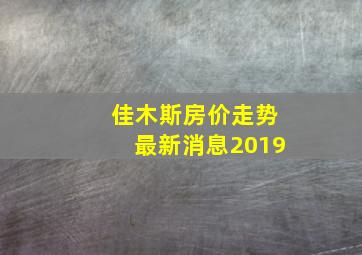 佳木斯房价走势
最新消息2019